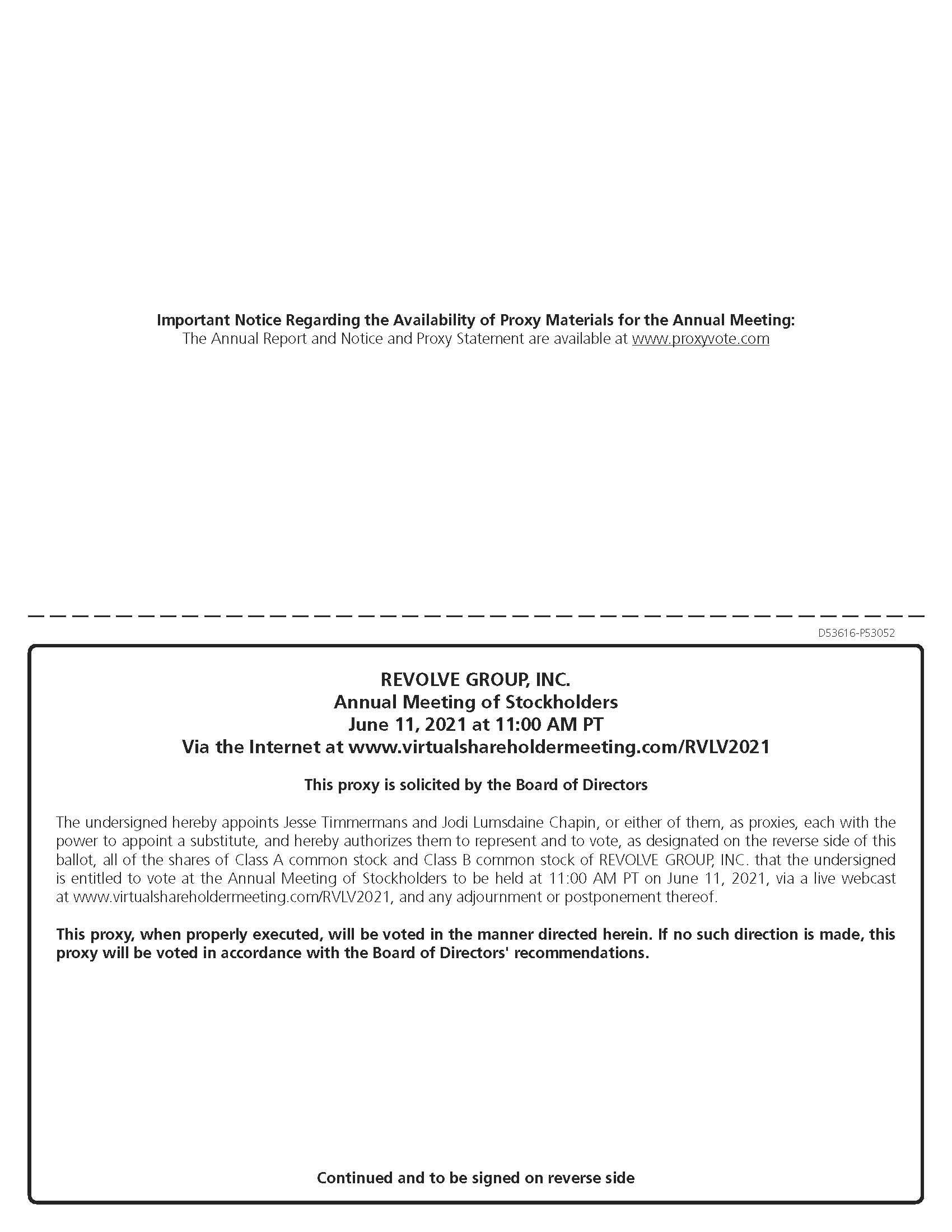 Important Notice Regarding the Availability of Proxy Materials for the Annual Meeting:
The Annual Report and Notice and Proxy Statement are available at www.proxyvote.com

D53616-P53052

REVOLVE GROUP, INC.
Annual Meeting of Stockholders
June 11, 2021 at 11:00 AM PT
Via the Internet at www.virtualshareholdermeeting.com/RVLV2021

This proxy is solicited by the Board of Directors

The undersigned hereby appoints Jesse Timmermans and Jodi Lumsdaine Chapin, or either of them, as proxies, each with the power to appoint a substitute, and hereby authorizes them to represent and to vote, as designated on the reverse side of this ballot, all of the shares of Class A common stock and Class B common stock of REVOLVE GROUP, INC. that the undersigned is entitled to vote at the Annual Meeting of Stockholders to be held at 11:00 AM PT on June 11, 2021, via a live webcast at www.virtualshareholdermeeting.com/RVLV2021, and any adjournment or postponement thereof.

This proxy, when properly executed, will be voted in the manner directed herein. If no such direction is made, this proxy will be voted in accordance with the Board of Directors' recommendations.

Continued and to be signed on reverse side